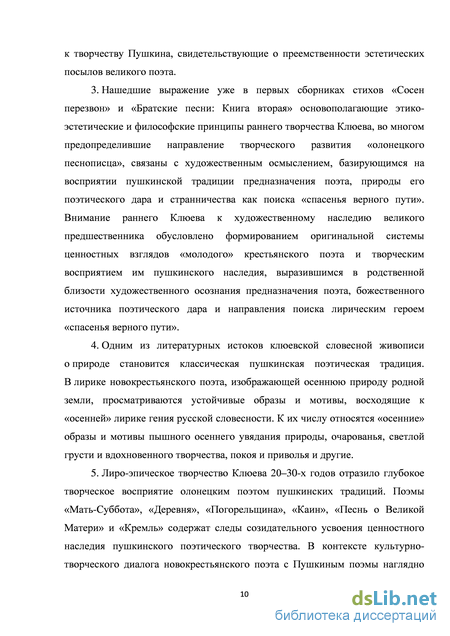 к творчеству Пушкина, свидетельствующие о преемственности эстетических посылов великого поэта.

3. Нашедшие выражение уже в первых сборниках стихов «Сосен перезвон» и «Братские песни: Книга вторая» основополагающие этико-эстетические и философские принципы раннего творчества Клюева, во многом предопределившие направление творческого развития «олонецкого песнописца», связаны с художественным осмыслением, базирующимся на восприятии пушкинской традиции предназначения поэта, природы его поэтического дара и странничества как поиска «спасенья верного пути». Внимание раннего Клюева к художественному наследию великого предшественника обусловлено формированием оригинальной системы ценностных взглядов «молодого» крестьянского поэта и творческим восприятием им пушкинского наследия, выразившимся в родственной близости художественного осознания предназначения поэта, божественного источника поэтического дара и направления поиска лирическим героем «спасенья верного пути».

4. Одним из литературных истоков клюевской словесной живописи о природе становится классическая пушкинская поэтическая традиция. В лирике новокрестьянского поэта, изображающей осеннюю природу родной земли, просматриваются устойчивые образы и мотивы, восходящие к «осенней» лирике гения русской словесности. К их числу относятся «осенние» образы и мотивы пышного осеннего увядания природы, очарованья, светлой грусти и вдохновенного творчества, покоя и приволья и другие.

5. Лиро-эпическое творчество Клюева 20–30-х годов отразило глубокое творческое восприятие олонецким поэтом пушкинских традиций. Поэмы «Мать-Суббота», «Деревня», «Погорельщина», «Каин», «Песнь о Великой Матери» и «Кремль» содержат следы созидательного усвоения ценностного наследия пушкинского поэтического творчества. В контексте культурно-творческого диалога новокрестьянского поэта с Пушкиным поэмы наглядно

10

dsLib.net
библиотека диссертаций